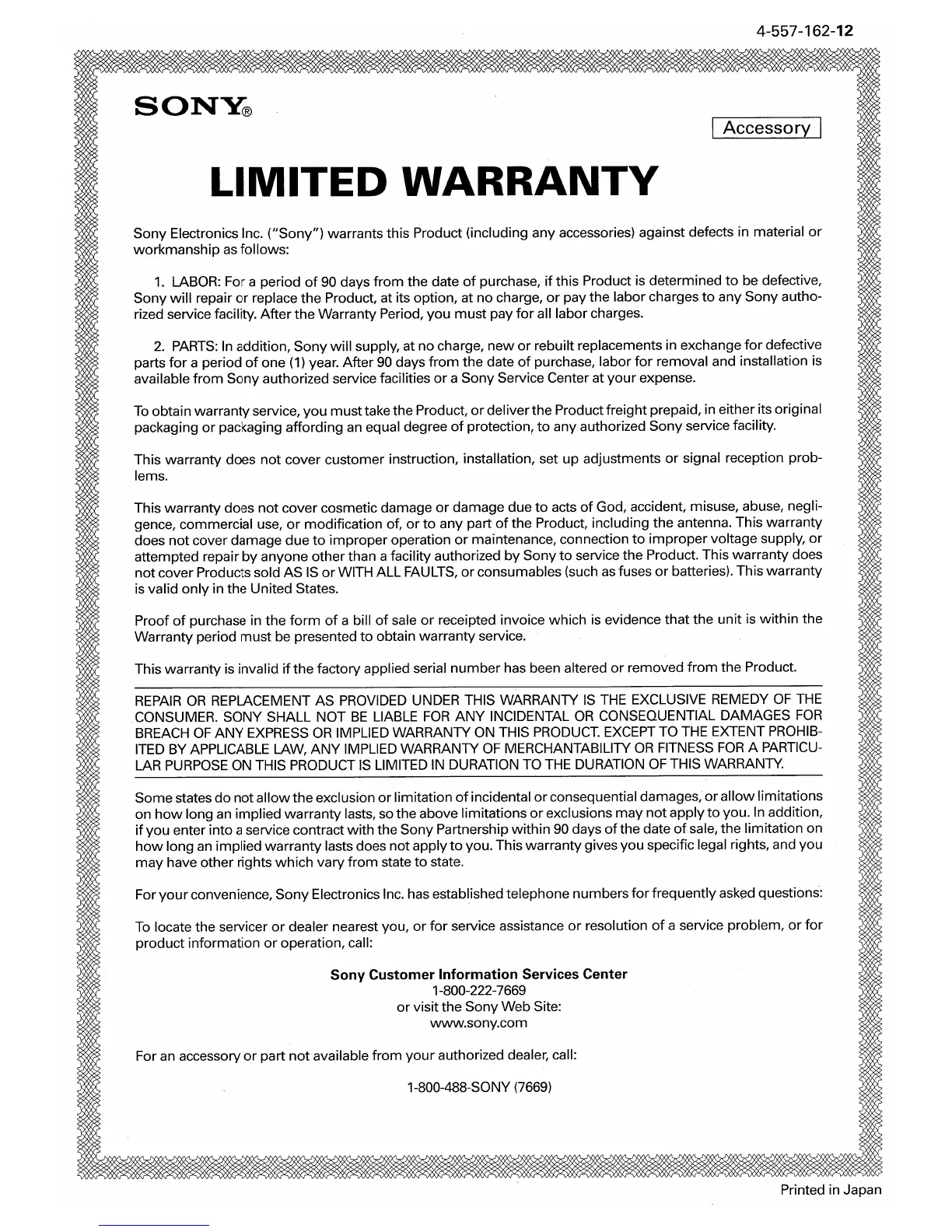 4-557-162-12

SONY®

Accessory

LIMITED WARRANTY

Sony Electronics Inc. ("Sony") warrants this Product (including any accessories) against defects in material or workmanship as follows:

1. LABOR: For a period of 90 days from the date of purchase, if this Product is determined to be defective, Sony will repair or replace the Product, at its option, at no charge, or pay the labor charges to any Sony authorized service facility. After the Warranty Period, you must pay for all labor charges.

2. PARTS: In addition, Sony will supply, at no charge, new or rebuilt replacements in exchange for defective parts for a period of one (1) year. After 90 days from the date of purchase, labor for removal and installation is available from Sony authorized service facilities or a Sony Service Center at your expense.

To obtain warranty service, you must take the Product, or deliver the Product freight prepaid, in either its original packaging or packaging affording an equal degree of protection, to any authorized Sony service facility.

This warranty does not cover customer instruction, installation, set up adjustments or signal reception problems.

This warranty does not cover cosmetic damage or damage due to acts of God, accident, misuse, abuse, negligence, commercial use, or modification of, or to any part of the Product, including the antenna. This warranty does not cover damage due to improper operation or maintenance, connection to improper voltage supply, or attempted repair by anyone other than a facility authorized by Sony to service the Product. This warranty does not cover Products sold AS IS or WITH ALL FAULTS, or consumables (such as fuses or batteries). This warranty is valid only in the United States.

Proof of purchase in the form of a bill of sale or receipted invoice which is evidence that the unit is within the Warranty period must be presented to obtain warranty service.

This warranty is invalid if the factory applied serial number has been altered or removed from the Product.

REPAIR OR REPLACEMENT AS PROVIDED UNDER THIS WARRANTY IS THE EXCLUSIVE REMEDY OF THE CONSUMER. SONY SHALL NOT BE LIABLE FOR ANY INCIDENTAL OR CONSEQUENTIAL DAMAGES FOR BREACH OF ANY EXPRESS OR IMPLIED WARRANTY ON THIS PRODUCT. EXCEPT TO THE EXTENT PROHIBITED BY APPLICABLE LAW, ANY IMPLIED WARRANTY OF MERCHANTABILITY OR FITNESS FOR A PARTICULAR PURPOSE ON THIS PRODUCT IS LIMITED IN DURATION TO THE DURATION OF THIS WARRANTY.

Some states do not allow the exclusion or limitation of incidental or consequential damages, or allow limitations on how long an implied warranty lasts, so the above limitations or exclusions may not apply to you. In addition, if you enter into a service contract with the Sony Partnership within 90 days of the date of sale, the limitation on how long an implied warranty lasts does not apply to you. This warranty gives you specific legal rights, and you may have other rights which vary from state to state.

For your convenience, Sony Electronics Inc. has established telephone numbers for frequently asked questions:

To locate the servicer or dealer nearest you, or for service assistance or resolution of a service problem, or for product information or operation, call:

Sony Customer Information Services Center
1-800-222-7669
or visit the Sony Web Site:
www.sony.com

For an accessory or part not available from your authorized dealer, call:

1-800-488-SONY (7669)

Printed in Japan